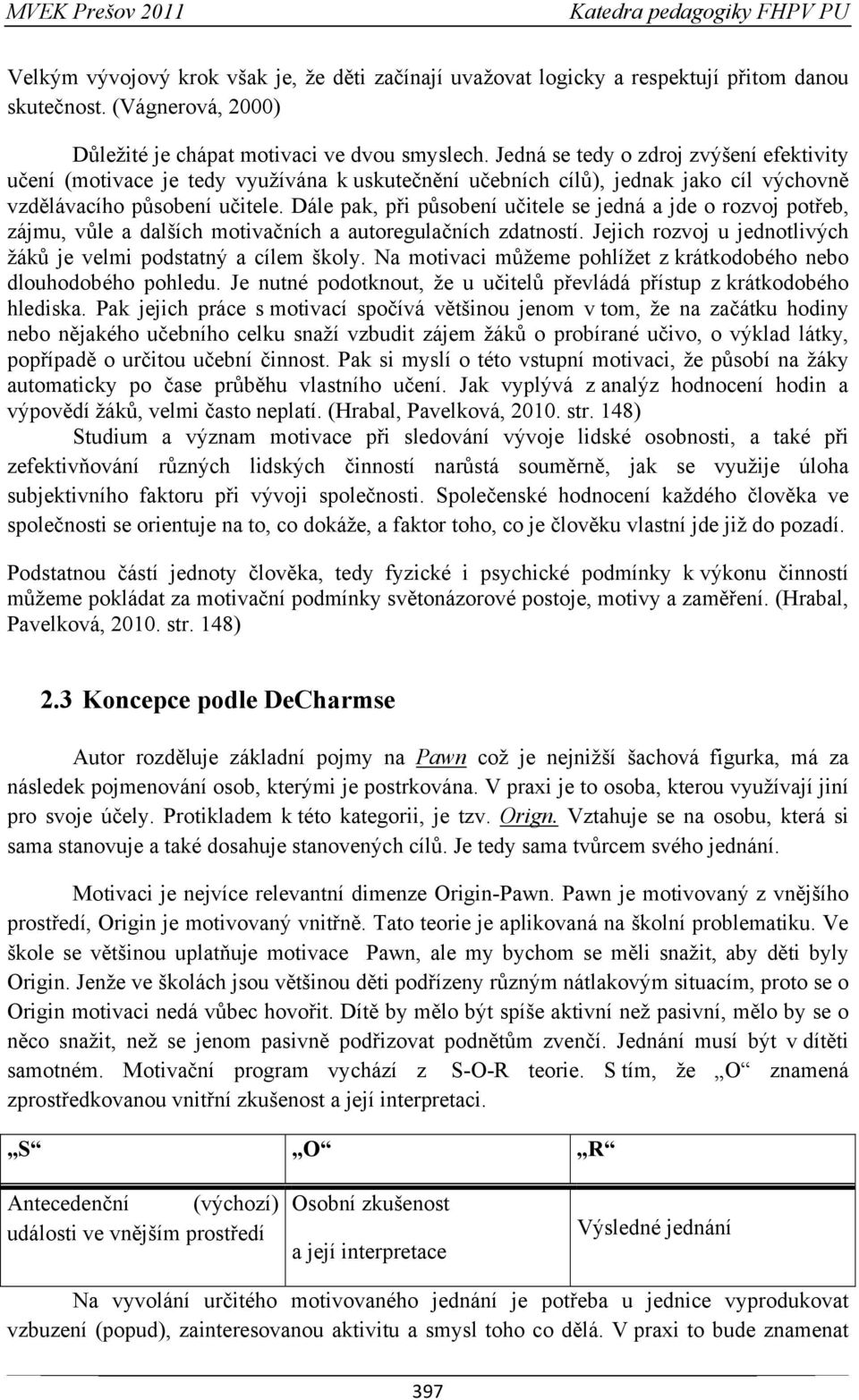 MVEK Prešov 2011 Katedra pedagogiky FHPV PU

Velkým vývojový krok však je, že děti začínají uvažovat logicky a respektují přitom danou skutečnost. (Vágnerová, 2000)

Důležité je chápat motivaci ve dvou smyslech. Jedná se tedy o zdroj zvýšení efektivity učení (motivace je tedy využívána k uskutečnění učebních cílů), jednak jako cíl výchovně vzdělávacího působení učitele. Dále pak, při působení učitele se jedná a jde o rozvoj potřeb, zájmu, vůle a dalších motivačních a autoregulačních zdatností. Jejich rozvoj u jednotlivých žáků je velmi podstatný a cílem školy. Na motivaci můžeme pohlížet z krátkodobého nebo dlouhodobého pohledu. Je nutné podotknout, že u učitelů převládá přístup z krátkodobého hlediska. Pak jejich práce s motivací spočívá většinou jenom v tom, že na začátku hodiny nebo nějakého učebního celku snaží vzbudit zájem žáků o probírané učivo, o výklad látky, popřípadě o určitou učební činnost. Pak si myslí o této vstupní motivaci, že působí na žáky automaticky po čase průběhu vlastního učení. Jak vyplývá z analýz hodnocení hodin a výpovědí žáků, velmi často neplatí. (Hrabal, Pavelková, 2010. str. 148)

Studium a význam motivace při sledování vývoje lidské osobnosti, a také při zefektivňování různých lidských činností narůstá souměrně, jak se využije úloha subjektivního faktoru při vývoji společnosti. Společenské hodnocení každého člověka ve společnosti se orientuje na to, co dokáže, a faktor toho, co je člověku vlastní jde již do pozadí.

Podstatnou částí jednoty člověka, tedy fyzické i psychické podmínky k výkonu činností můžeme pokládat za motivační podmínky světonázorové postoje, motivy a zaměření. (Hrabal, Pavelková, 2010. str. 148)

2.3 Koncepce podle DeCharmse

Autor rozděluje základní pojmy na Pawn což je nejnižší šachová figurka, má za následek pojmenování osob, kterými je postrkována. V praxi je to osoba, kterou využívají jiní pro svoje účely. Protikladem k této kategorii, je tzv. Orign. Vztahuje se na osobu, která si sama stanovuje a také dosahuje stanovených cílů. Je tedy sama tvůrcem svého jednání.

Motivaci je nejvíce relevantní dimenze Origin-Pawn. Pawn je motivovaný z vnějšího prostředí, Origin je motivovaný vnitřně. Tato teorie je aplikovaná na školní problematiku. Ve škole se většinou uplatňuje motivace Pawn, ale my bychom se měli snažit, aby děti byly Origin. Jenže ve školách jsou většinou děti podřízeny různým nátlakovým situacím, proto se o Origin motivaci nedá vůbec hovořit. Dítě by mělo být spíše aktivní než pasivní, mělo by se o něco snažit, než se jenom pasivně podřizovat podnětům zvenčí. Jednání musí být v dítěti samotném. Motivační program vychází z S-O-R teorie. S tím, že „O“ znamená zprostředkovanou vnitřní zkušenost a její interpretaci.

| „S“ | „O“ | „R“ |
|---|---|---|
| Antecedenční (výchozí) události ve vnějším prostředí | Osobní zkušenost a její interpretace | Výsledné jednání |

Na vyvolání určitého motivovaného jednání je potřeba u jednice vyprodukovat vzbuzení (popud), zainteresovanou aktivitu a smysl toho co dělá. V praxi to bude znamenat

397